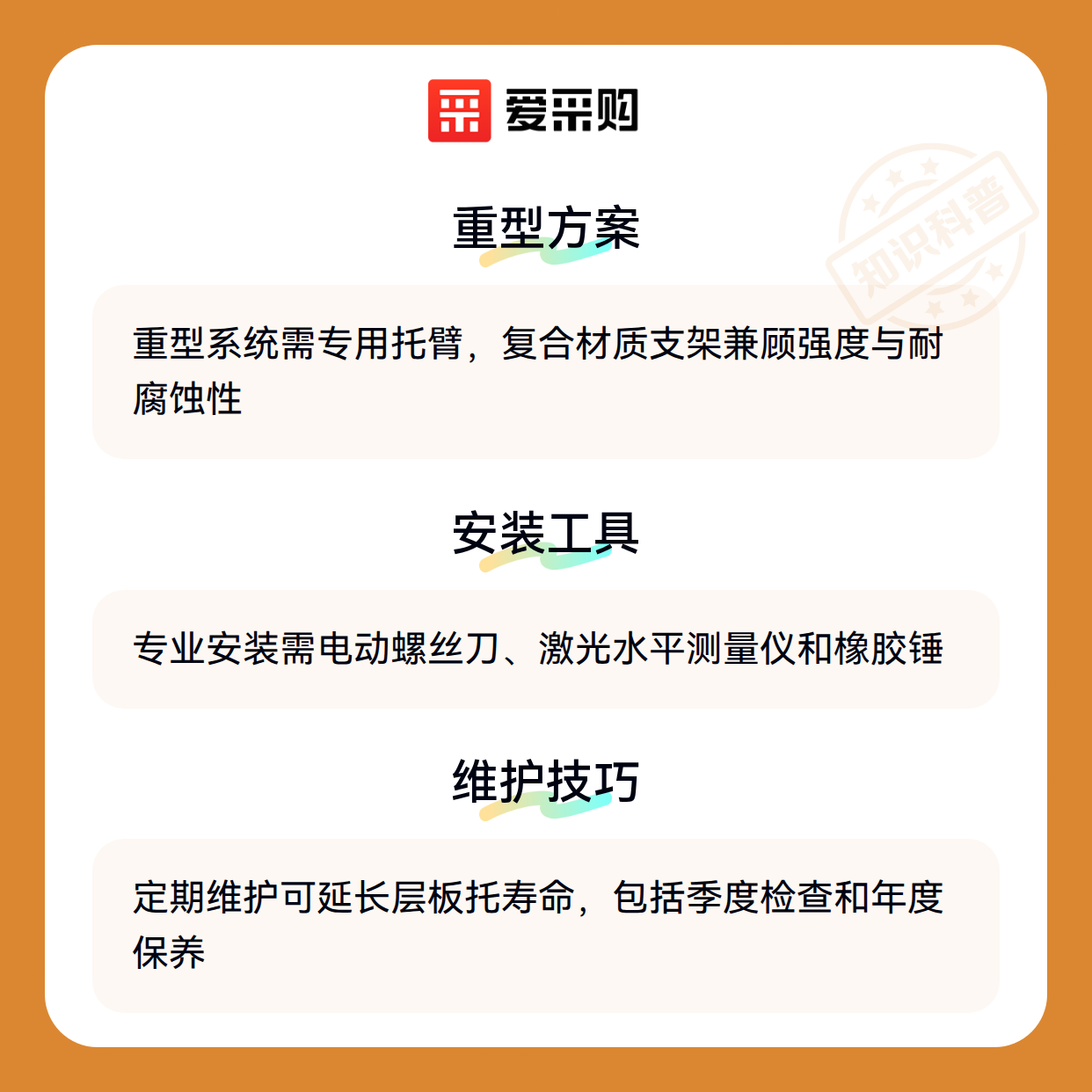 爱采购

重型方案

重型系统需专用托臂，复合材质支架兼顾强度与耐腐蚀性

安装工具

专业安装需电动螺丝刀、激光水平测量仪和橡胶锤

维护技巧

定期维护可延长层板托寿命，包括季度检查和年度保养

知识科普